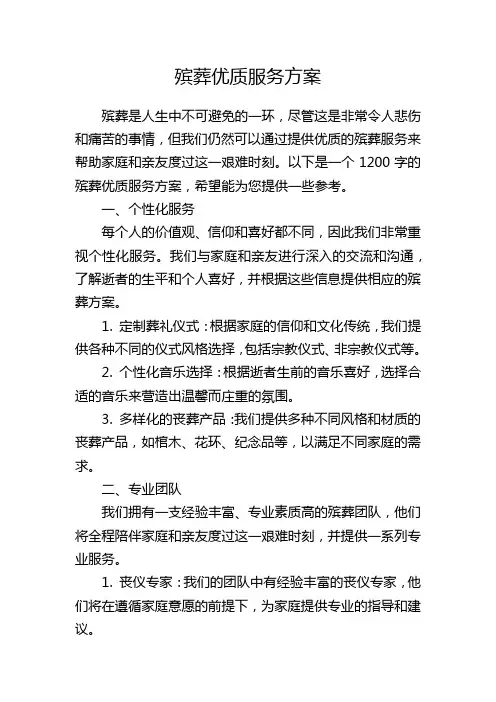 殡葬优质服务方案

殡葬是人生中不可避免的一环，尽管这是非常令人悲伤和痛苦的事情，但我们仍然可以通过提供优质的殡葬服务来帮助家庭和亲友度过这一艰难时刻。以下是一个 1200 字的殡葬优质服务方案，希望能为您提供一些参考。

一、个性化服务

每个人的价值观、信仰和喜好都不同，因此我们非常重视个性化服务。我们与家庭和亲友进行深入的交流和沟通，了解逝者的生平和个人喜好，并根据这些信息提供相应的殡葬方案。

1. 定制葬礼仪式：根据家庭的信仰和文化传统，我们提供各种不同的仪式风格选择，包括宗教仪式、非宗教仪式等。

2. 个性化音乐选择：根据逝者生前的音乐喜好，选择合适的音乐来营造出温馨而庄重的氛围。

3. 多样化的丧葬产品：我们提供多种不同风格和材质的丧葬产品，如棺木、花环、纪念品等，以满足不同家庭的需求。

二、专业团队

我们拥有一支经验丰富、专业素质高的殡葬团队，他们将全程陪伴家庭和亲友度过这一艰难时刻，并提供一系列专业服务。

1. 丧仪专家：我们的团队中有经验丰富的丧仪专家，他们将在遵循家庭意愿的前提下，为家庭提供专业的指导和建议。